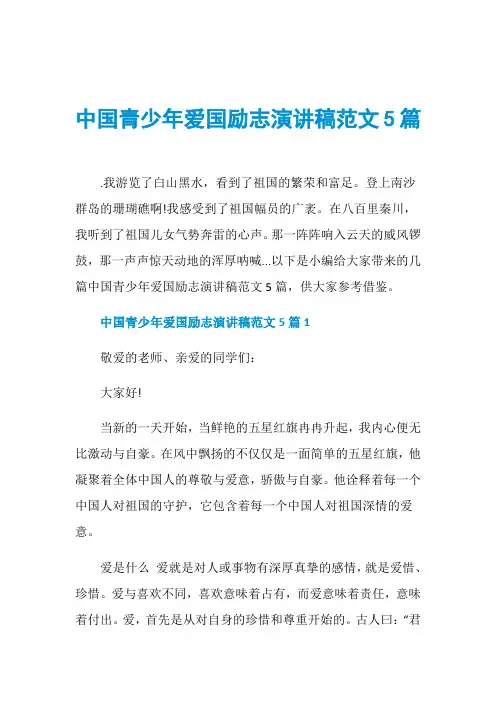 中国青少年爱国励志演讲稿范文5篇

.我游览了白山黑水，看到了祖国的繁荣和富足。登上南沙群岛的珊瑚礁啊!我感受到了祖国幅员的广袤。在八百里秦川，我听到了祖国儿女气势奔雷的心声。那一阵阵响入云天的威风锣鼓，那一声声惊天动地的浑厚呐喊...以下是小编给大家带来的几篇中国青少年爱国励志演讲稿范文5篇，供大家参考借鉴。

中国青少年爱国励志演讲稿范文5篇1

敬爱的老师、亲爱的同学们:

大家好!

当新的一天开始，当鲜艳的五星红旗冉冉升起，我内心便无比激动与自豪。在风中飘扬的不仅仅是一面简单的五星红旗，他凝聚着全体中国人的尊敬与爱意，骄傲与自豪。他诠释着每一个中国人对祖国的守护，它包含着每一个中国人对祖国深情的爱意。

爱是什么 爱就是对人或事物有深厚真挚的感情，就是爱惜、珍惜。爱与喜欢不同，喜欢意味着占有，而爱意味着责任，意味着付出。爱，首先是从对自身的珍惜和尊重开始的。古人曰:“君